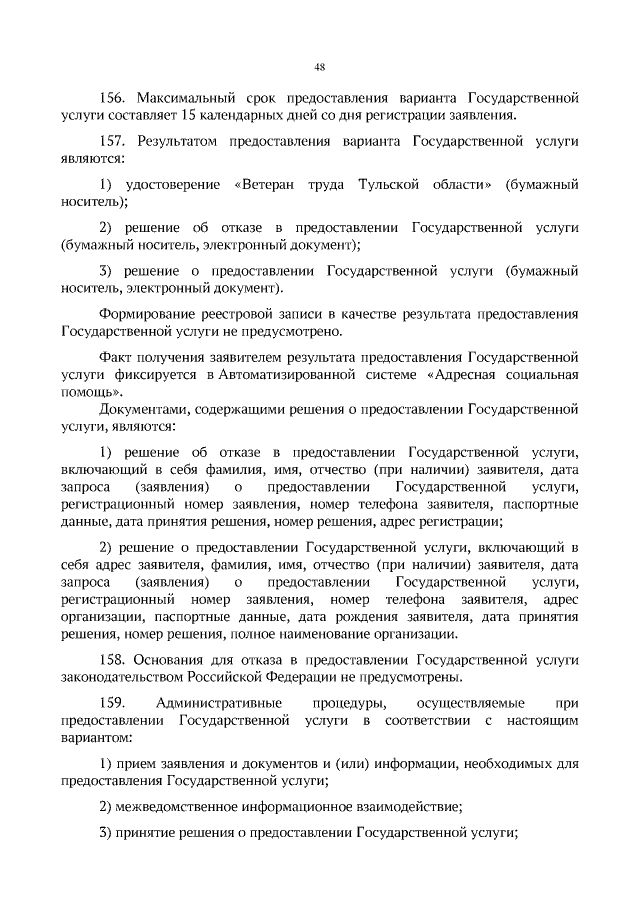 48

156. Максимальный срок предоставления варианта Государственной услуги составляет 15 календарных дней со дня регистрации заявления.

157. Результатом предоставления варианта Государственной услуги являются:

1) удостоверение «Ветеран труда Тульской области» (бумажный носитель);

2) решение об отказе в предоставлении Государственной услуги (бумажный носитель, электронный документ);

3) решение о предоставлении Государственной услуги (бумажный носитель, электронный документ).

Формирование реестровой записи в качестве результата предоставления Государственной услуги не предусмотрено.

Факт получения заявителем результата предоставления Государственной услуги фиксируется в Автоматизированной системе «Адресная социальная помощь».

Документами, содержащими решения о предоставлении Государственной услуги, являются:

1) решение об отказе в предоставлении Государственной услуги, включающий в себя фамилия, имя, отчество (при наличии) заявителя, дата запроса (заявления) о предоставлении Государственной услуги, регистрационный номер заявления, номер телефона заявителя, паспортные данные, дата принятия решения, номер решения, адрес регистрации;

2) решение о предоставлении Государственной услуги, включающий в себя адрес заявителя, фамилия, имя, отчество (при наличии) заявителя, дата запроса (заявления) о предоставлении Государственной услуги, регистрационный номер заявления, номер телефона заявителя, адрес организации, паспортные данные, дата рождения заявителя, дата принятия решения, номер решения, полное наименование организации.

158. Основания для отказа в предоставлении Государственной услуги законодательством Российской Федерации не предусмотрены.

159. Административные процедуры, осуществляемые при предоставлении Государственной услуги в соответствии с настоящим вариантом:

1) прием заявления и документов и (или) информации, необходимых для предоставления Государственной услуги;

2) межведомственное информационное взаимодействие;

3) принятие решения о предоставлении Государственной услуги;